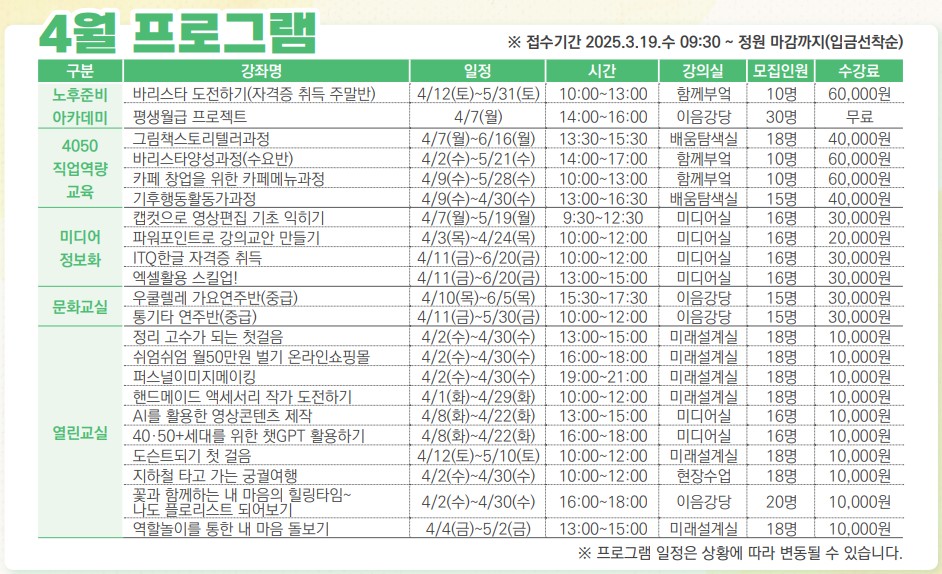 4월 프로그램

※ 접수기간 2025.3.19.수 09:30 ~ 정원 마감까지(입금선착순)

| 구분 | 강좌명 | 일정 | 시간 | 강의실 | 모집인원 | 수강료 |
|---|---|---|---|---|---|---|
| 노후준비 아카데미 | 바리스타 도전하기(자격증 취득 주말반) | 4/12(토)~5/31(토) | 10:00~13:00 | 함께부엌 | 10명 | 60,000원 |
| | 평생월급 프로젝트 | 4/7(월) | 14:00~16:00 | 이음강당 | 30명 | 무료 |
| 4050 직업역량 교육 | 그림책스토리텔러과정 | 4/7(월)~6/16(월) | 13:30~15:30 | 배움탐색실 | 18명 | 40,000원 |
| | 바리스타양성과정(수요반) | 4/2(수)~5/21(수) | 14:00~17:00 | 함께부엌 | 10명 | 60,000원 |
| | 카페 창업을 위한 카페메뉴과정 | 4/9(수)~5/28(수) | 10:00~13:00 | 함께부엌 | 10명 | 60,000원 |
| | 기후행동활동가과정 | 4/9(수)~4/30(수) | 13:00~16:30 | 배움탐색실 | 15명 | 40,000원 |
| 미디어 정보화 | 캡컷으로 영상편집 기초 익히기 | 4/7(월)~5/19(월) | 9:30~12:30 | 미디어실 | 16명 | 30,000원 |
| | 파워포인트로 강의교안 만들기 | 4/3(목)~4/24(목) | 10:00~12:00 | 미디어실 | 16명 | 20,000원 |
| | ITQ한글 자격증 취득 | 4/11(금)~6/20(금) | 10:00~12:00 | 미디어실 | 16명 | 30,000원 |
| | 엑셀활용 스킬업! | 4/11(금)~6/20(금) | 13:00~15:00 | 미디어실 | 16명 | 30,000원 |
| 문화교실 | 우쿨렐레 가요연주반(중급) | 4/10(목)~6/5(목) | 15:30~17:30 | 이음강당 | 15명 | 30,000원 |
| | 통기타 연주반(중급) | 4/11(금)~5/30(금) | 10:00~12:00 | 이음강당 | 15명 | 30,000원 |
| 열린교실 | 정리 고수가 되는 첫걸음 | 4/2(수)~4/30(수) | 13:00~15:00 | 미래설계실 | 18명 | 10,000원 |
| | 쉬엄쉬엄 월50만원 벌기 온라인쇼핑몰 | 4/2(수)~4/30(수) | 16:00~18:00 | 미래설계실 | 18명 | 10,000원 |
| | 퍼스널이미지메이킹 | 4/2(수)~4/30(수) | 19:00~21:00 | 미래설계실 | 18명 | 10,000원 |
| | 핸드메이드 액세서리 작가 도전하기 | 4/1(화)~4/29(화) | 10:00~12:00 | 미래설계실 | 18명 | 10,000원 |
| | AI를 활용한 영상콘텐츠 제작 | 4/8(화)~4/22(화) | 13:00~15:00 | 미디어실 | 16명 | 10,000원 |
| | 40·50+세대를 위한 챗GPT 활용하기 | 4/8(화)~4/22(화) | 16:00~18:00 | 미디어실 | 16명 | 10,000원 |
| | 도슨트되기 첫 걸음 | 4/12(토)~5/10(토) | 10:00~12:00 | 미래설계실 | 18명 | 10,000원 |
| | 지하철 타고 가는 궁궐여행 | 4/2(수)~4/30(수) | 10:00~12:00 | 현장수업 | 18명 | 10,000원 |
| | 꽃과 함께하는 내 마음의 힐링타임~ 나도 플로리스트 되어보기 | 4/2(수)~4/30(수) | 16:00~18:00 | 이음강당 | 20명 | 10,000원 |
| | 역할놀이를 통한 내 마음 돌보기 | 4/4(금)~5/2(금) | 13:00~15:00 | 미래설계실 | 18명 | 10,000원 |

※ 프로그램 일정은 상황에 따라 변동될 수 있습니다.